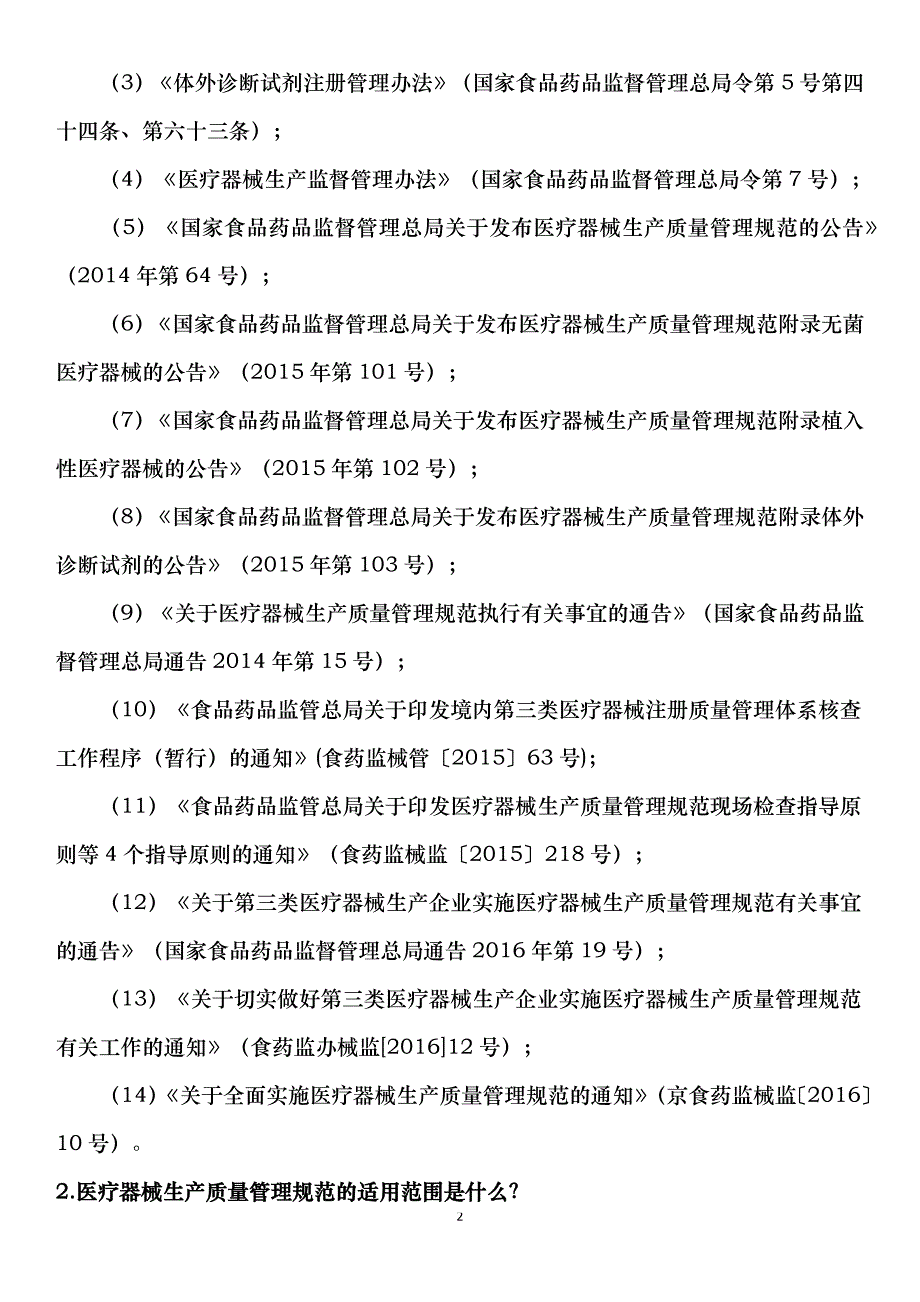 （3）《体外诊断试剂注册管理办法》（国家食品药品监督管理总局令第 5 号第四十四条、第六十三条）；

（4）《医疗器械生产监督管理办法》（国家食品药品监督管理总局令第 7 号）；

（5）《国家食品药品监督管理总局关于发布医疗器械生产质量管理规范的公告》（2014 年第 64 号）；

(6)《国家食品药品监督管理总局关于发布医疗器械生产质量管理规范附录无菌医疗器械的公告》（2015 年第 101 号）；

（7）《国家食品药品监督管理总局关于发布医疗器械生产质量管理规范附录植入性医疗器械的公告》（2015 年第 102 号）；

（8）《国家食品药品监督管理总局关于发布医疗器械生产质量管理规范附录体外诊断试剂的公告》（2015 年第 103 号）；

（9）《关于医疗器械生产质量管理规范执行有关事宜的通告》（国家食品药品监督管理总局通告 2014 年第 15 号）；

（10）《食品药品监管总局关于印发境内第三类医疗器械注册质量管理体系核查工作程序（暂行）的通知》(食药监械管〔2015〕63 号);

（11）《食品药品监管总局关于印发医疗器械生产质量管理规范现场检查指导原则等 4 个指导原则的通知》（食药监械监〔2015〕218 号）；

（12）《关于第三类医疗器械生产企业实施医疗器械生产质量管理规范有关事宜的通告》（国家食品药品监督管理总局通告 2016 年第 19 号）；

（13）《关于切实做好第三类医疗器械生产企业实施医疗器械生产质量管理规范有关工作的通知》（食药监办械监[2016]12 号）；

（14）《关于全面实施医疗器械生产质量管理规范的通知》（京食药监械监〔2016〕10 号）。

2.医疗器械生产质量管理规范的适用范围是什么?

2